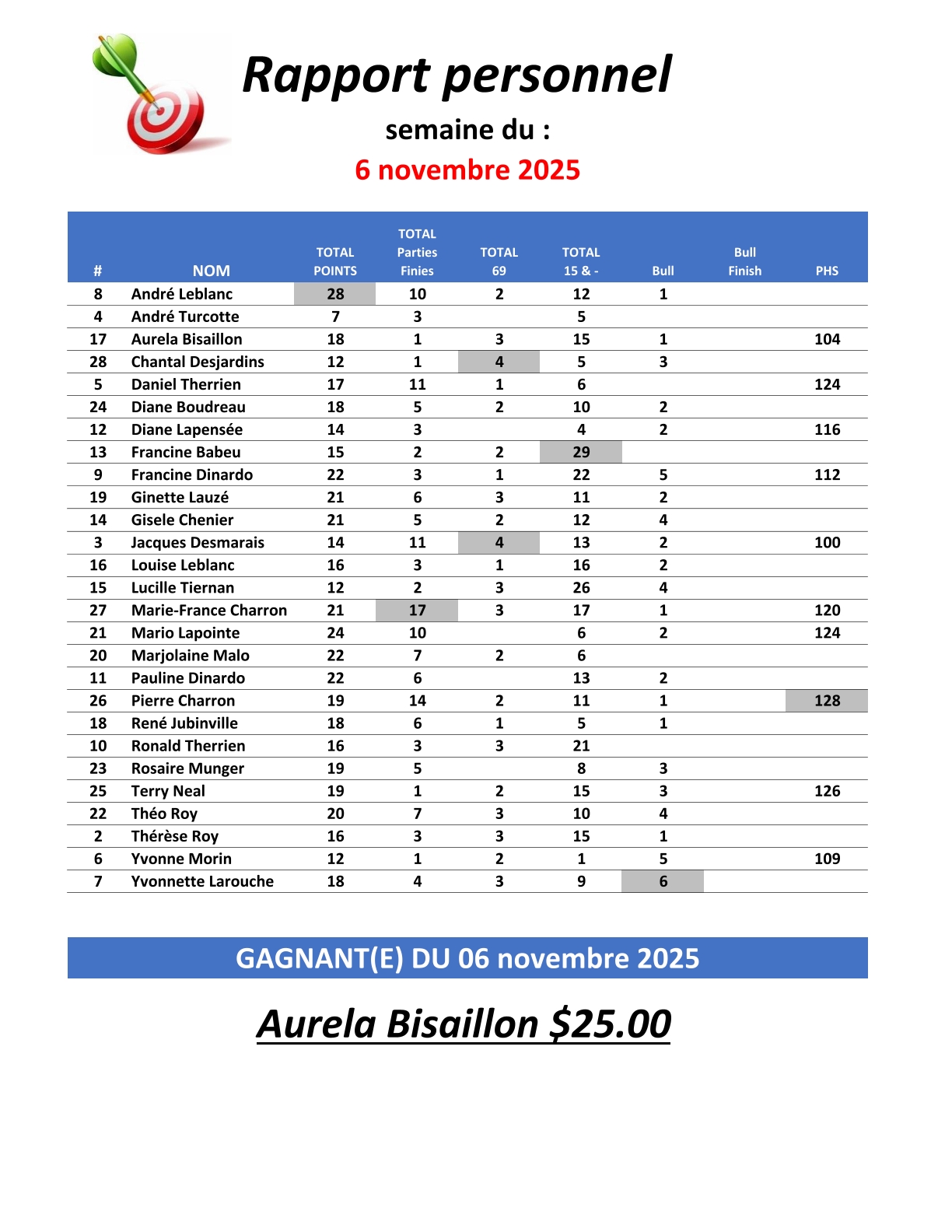 Rapport personnel

semaine du :

6 novembre 2025

| # | NOM | TOTAL POINTS | TOTAL Parties Finies | TOTAL 69 | TOTAL 15 & - | Bull | Bull Finish | PHS |
|---|---|---|---|---|---|---|---|---|
| 8 | André Leblanc | 28 | 10 | 2 | 12 | 1 | | |
| 4 | André Turcotte | 7 | 3 | | 5 | | | |
| 17 | Aurela Bisaillon | 18 | 1 | 3 | 15 | 1 | | 104 |
| 28 | Chantal Desjardins | 12 | 1 | 4 | 5 | 3 | | |
| 5 | Daniel Therrien | 17 | 11 | 1 | 6 | | | 124 |
| 24 | Diane Boudreau | 18 | 5 | 2 | 10 | 2 | | |
| 12 | Diane Lapensée | 14 | 3 | | 4 | 2 | | 116 |
| 13 | Francine Babeu | 15 | 2 | 2 | 29 | | | |
| 9 | Francine Dinardo | 22 | 3 | 1 | 22 | 5 | | 112 |
| 19 | Ginette Lauzé | 21 | 6 | 3 | 11 | 2 | | |
| 14 | Gisele Chenier | 21 | 5 | 2 | 12 | 4 | | |
| 3 | Jacques Desmarais | 14 | 11 | 4 | 13 | 2 | | 100 |
| 16 | Louise Leblanc | 16 | 3 | 1 | 16 | 2 | | |
| 15 | Lucille Tiernan | 12 | 2 | 3 | 26 | 4 | | |
| 27 | Marie-France Charron | 21 | 17 | 3 | 17 | 1 | | 120 |
| 21 | Mario Lapointe | 24 | 10 | | 6 | 2 | | 124 |
| 20 | Marjolaine Malo | 22 | 7 | 2 | 6 | | | |
| 11 | Pauline Dinardo | 22 | 6 | | 13 | 2 | | |
| 26 | Pierre Charron | 19 | 14 | 2 | 11 | 1 | | 128 |
| 18 | René Jubinville | 18 | 6 | 1 | 5 | 1 | | |
| 10 | Ronald Therrien | 16 | 3 | 3 | 21 | | | |
| 23 | Rosaire Munger | 19 | 5 | | 8 | 3 | | |
| 25 | Terry Neal | 19 | 1 | 2 | 15 | 3 | | 126 |
| 22 | Théo Roy | 20 | 7 | 3 | 10 | 4 | | |
| 2 | Thérèse Roy | 16 | 3 | 3 | 15 | 1 | | |
| 6 | Yvonne Morin | 12 | 1 | 2 | 1 | 5 | | 109 |
| 7 | Yvonnette Larouche | 18 | 4 | 3 | 9 | 6 | | |

GAGNANT(E) DU 06 novembre 2025

Aurela Bisaillon $25.00